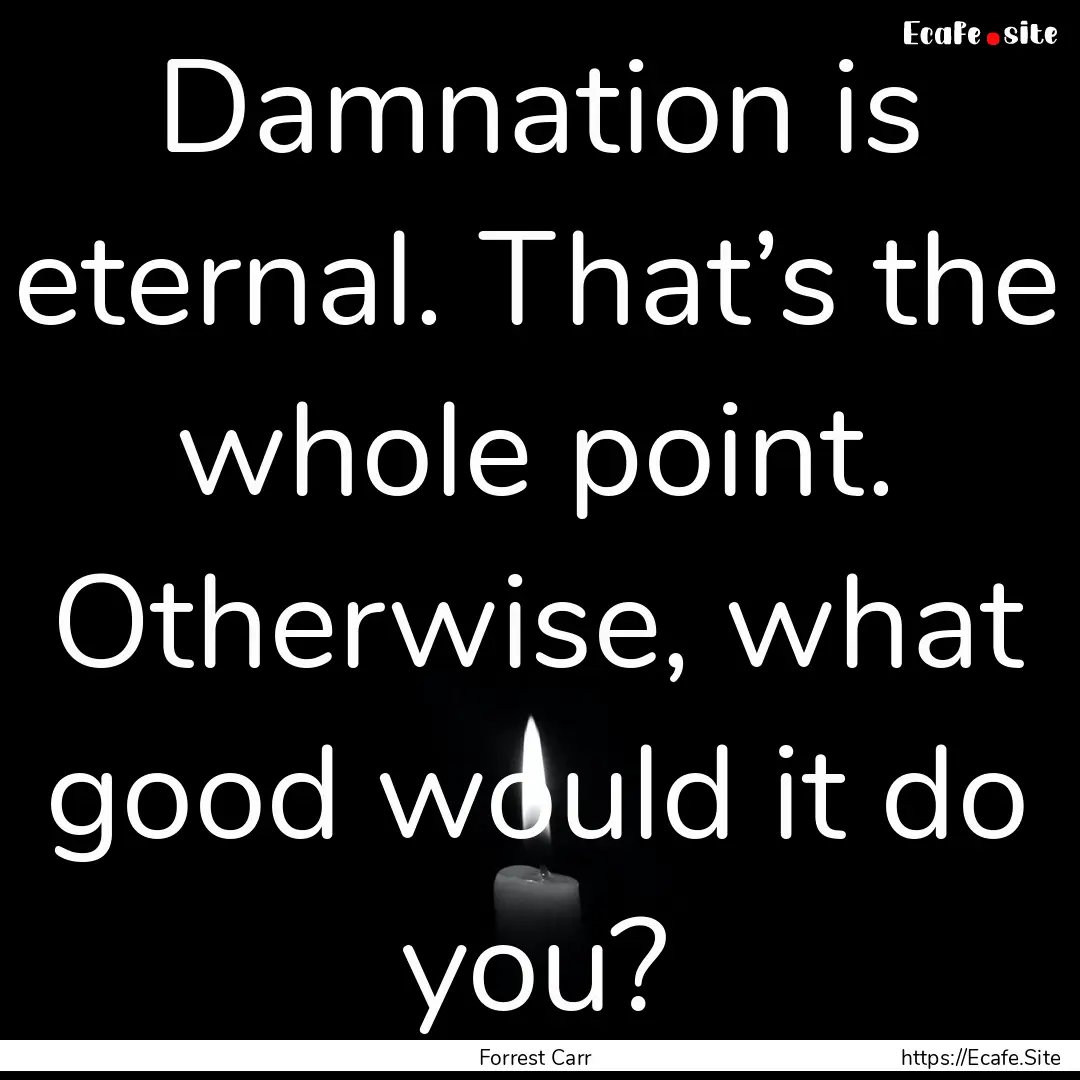 Ecafe.site

Damnation is eternal. That’s the whole point. Otherwise, what good would it do you?

Forrest Carr

https://Ecafe.Site